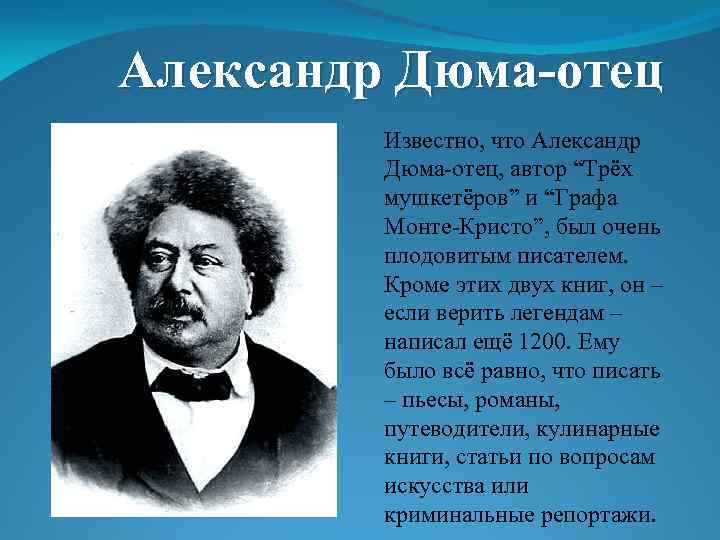 Александр Дюма-отец

Известно, что Александр Дюма-отец, автор “Трёх мушкетёров” и “Графа Монте-Кристо”, был очень плодовитым писателем. Кроме этих двух книг, он – если верить легендам – написал ещё 1200. Ему было всё равно, что писать – пьесы, романы, путеводители, кулинарные книги, статьи по вопросам искусства или криминальные репортажи.